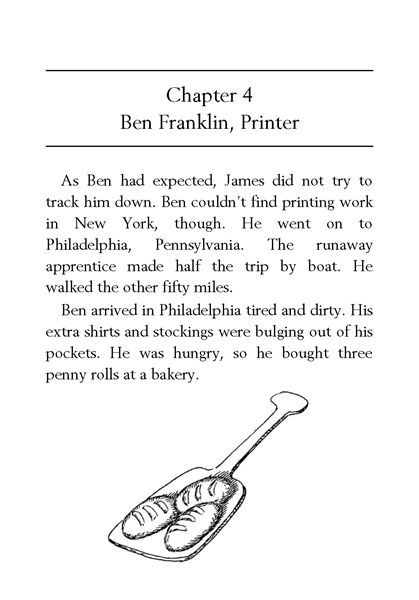 Chapter 4
Ben Franklin, Printer

As Ben had expected, James did not try to track him down. Ben couldn't find printing work in New York, though. He went on to Philadelphia, Pennsylvania. The runaway apprentice made half the trip by boat. He walked the other fifty miles.

Ben arrived in Philadelphia tired and dirty. His extra shirts and stockings were bulging out of his pockets. He was hungry, so he bought three penny rolls at a bakery.